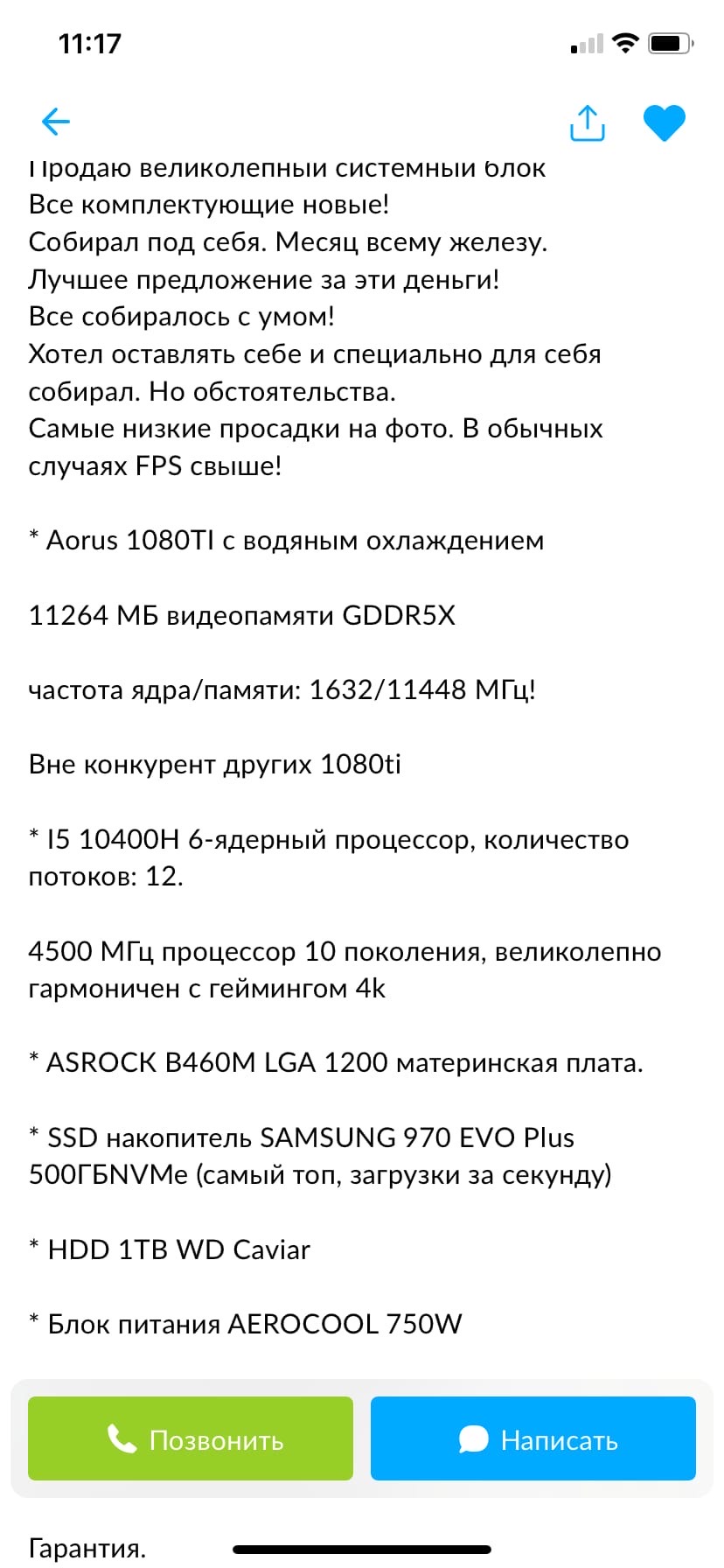 11:17

Продаю великолепный системный блок
Все комплектующие новые!
Собирал под себя. Месяц всему железу.
Лучшее предложение за эти деньги!
Все собиралось с умом!
Хотел оставлять себе и специально для себя собирал. Но обстоятельства.
Самые низкие просадки на фото. В обычных случаях FPS свыше!

* Aorus 1080TI с водяным охлаждением

11264 МБ видеопамяти GDDR5X

частота ядра/памяти: 1632/11448 МГц!

Вне конкурент других 1080ti

* I5 10400H 6-ядерный процессор, количество потоков: 12.

4500 МГц процессор 10 поколения, великолепно гармоничен с геймингом 4k

* ASROCK B460M LGA 1200 материнская плата.

* SSD накопитель SAMSUNG 970 EVO Plus 500ГБNVMe (самый топ, загрузки за секунду)

* HDD 1TB WD Caviar

* Блок питания AEROCOOL 750W

Позвонить

Написать

Гарантия.